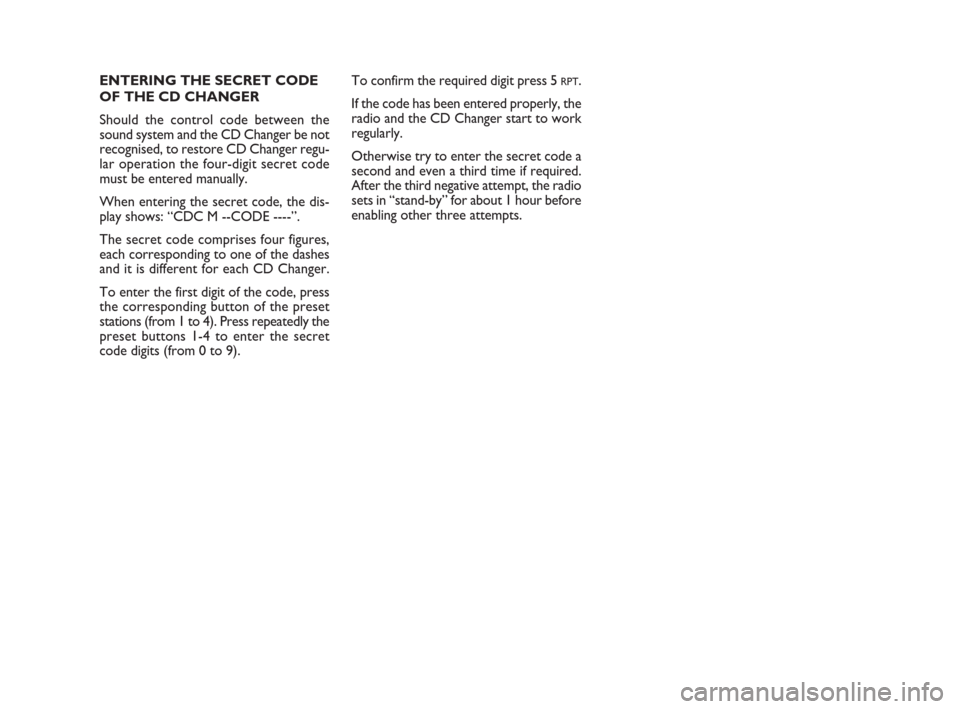 ENTERING THE SECRET CODE OF THE CD CHANGER

Should the control code between the sound system and the CD Changer be not recognised, to restore CD Changer regular operation the four-digit secret code must be entered manually.

When entering the secret code, the display shows: “CDC M --CODE ----”.

The secret code comprises four figures, each corresponding to one of the dashes and it is different for each CD Changer.

To enter the first digit of the code, press the corresponding button of the preset stations (from 1 to 4). Press repeatedly the preset buttons 1-4 to enter the secret code digits (from 0 to 9).

To confirm the required digit press 5 RPT.

If the code has been entered properly, the radio and the CD Changer start to work regularly.

Otherwise try to enter the secret code a second and even a third time if required. After the third negative attempt, the radio sets in “stand-by” for about 1 hour before enabling other three attempts.

carmanualsonline.info